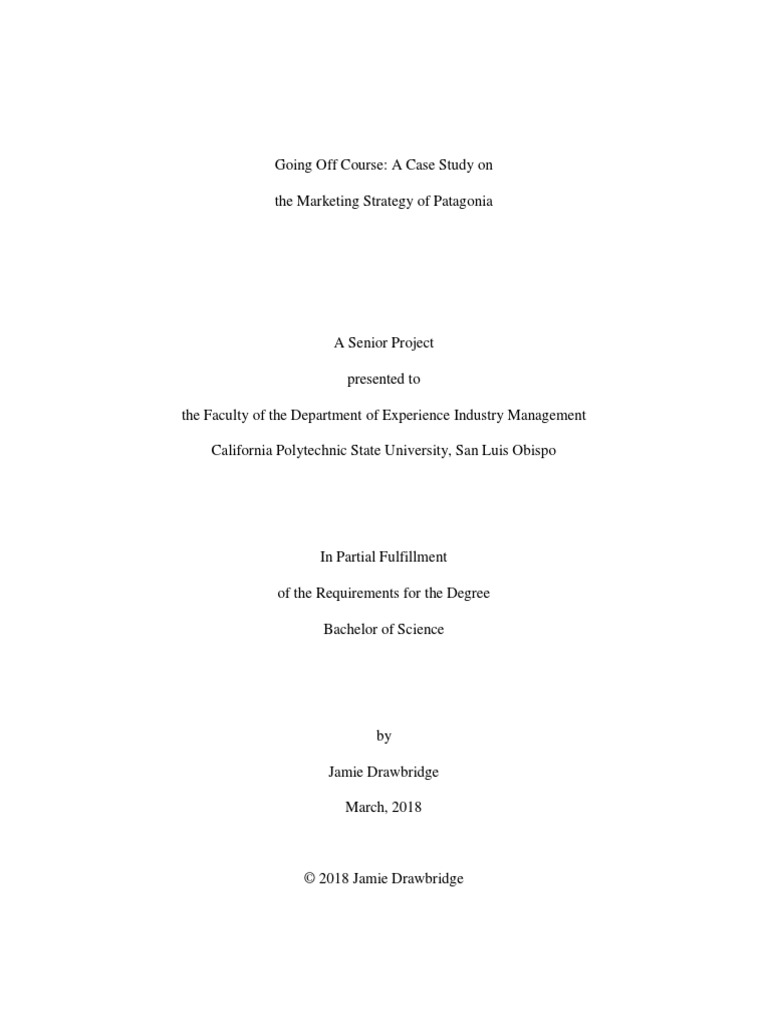 Going Off Course: A Case Study on

the Marketing Strategy of Patagonia

A Senior Project

presented to

the Faculty of the Department of Experience Industry Management

California Polytechnic State University, San Luis Obispo

In Partial Fulfillment

of the Requirements for the Degree

Bachelor of Science

by

Jamie Drawbridge

March, 2018

© 2018 Jamie Drawbridge